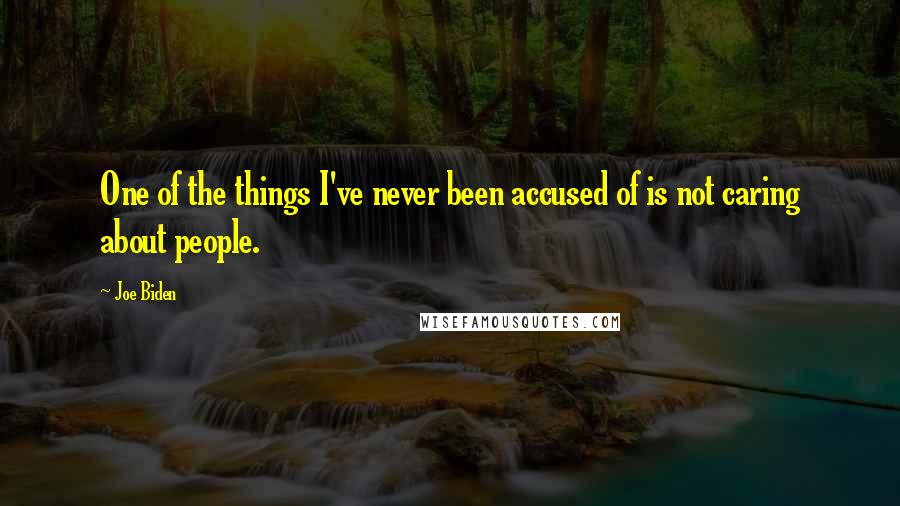 One of the things I've never been accused of is not caring about people.

~ Joe Biden

WISEFAMOUSQUOTES.COM